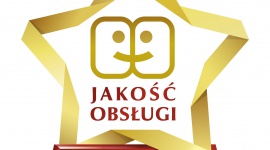 JAKOŚĆ
OBSŁUGI